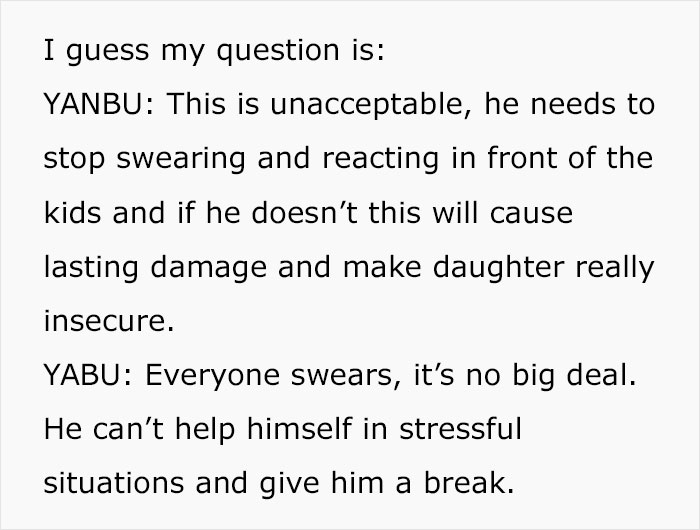 I guess my question is:
YANBU: This is unacceptable, he needs to stop swearing and reacting in front of the kids and if he doesn’t this will cause lasting damage and make daughter really insecure.
YABU: Everyone swears, it’s no big deal. He can’t help himself in stressful situations and give him a break.